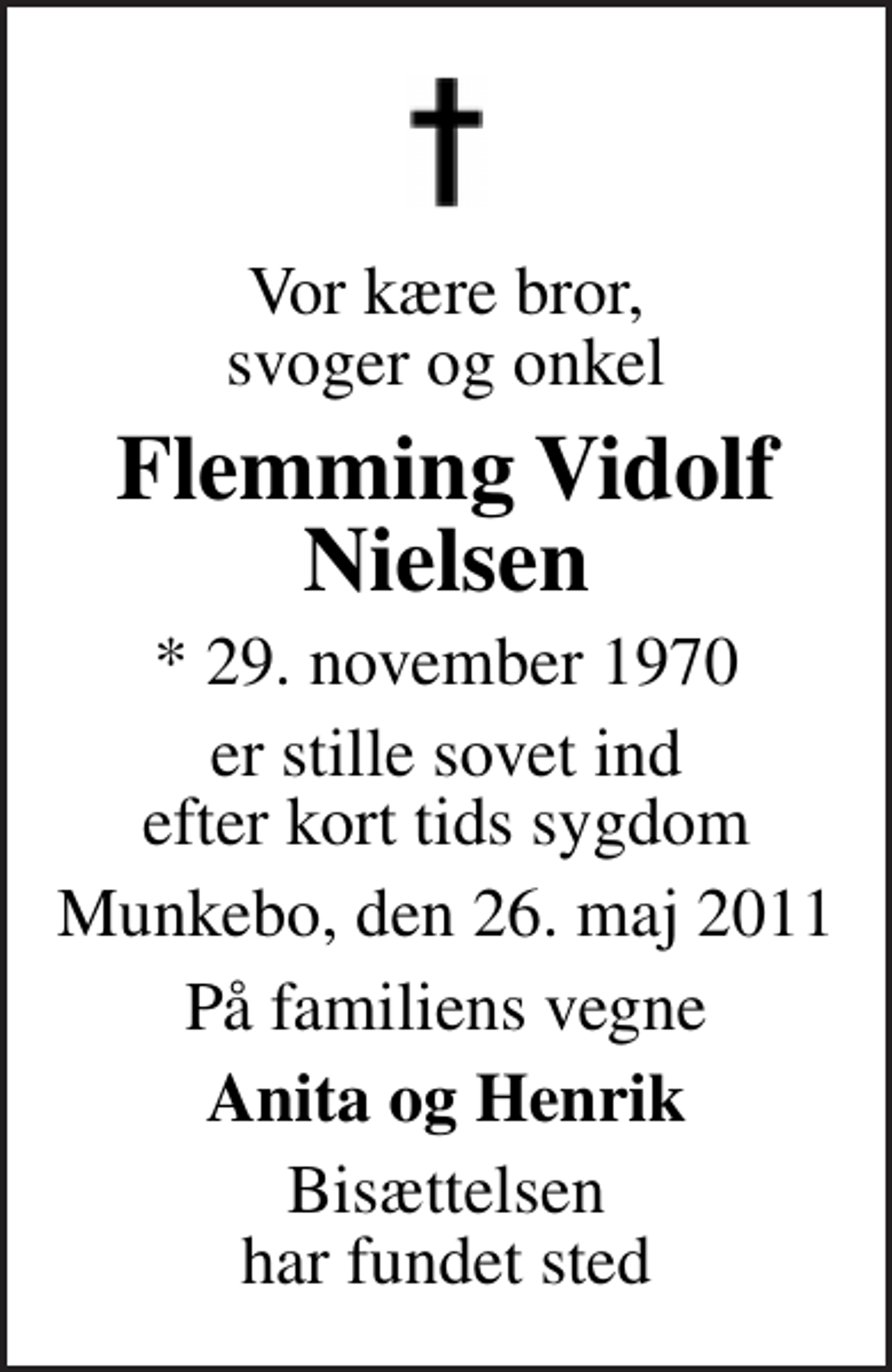 Vor kære bror,
svoger og onkel

Flemming Vidolf
Nielsen

* 29. november 1970

er stille sovet ind
efter kort tids sygdom

Munkebo, den 26. maj 2011

På familiens vegne

Anita og Henrik

Bisættelsen
har fundet sted